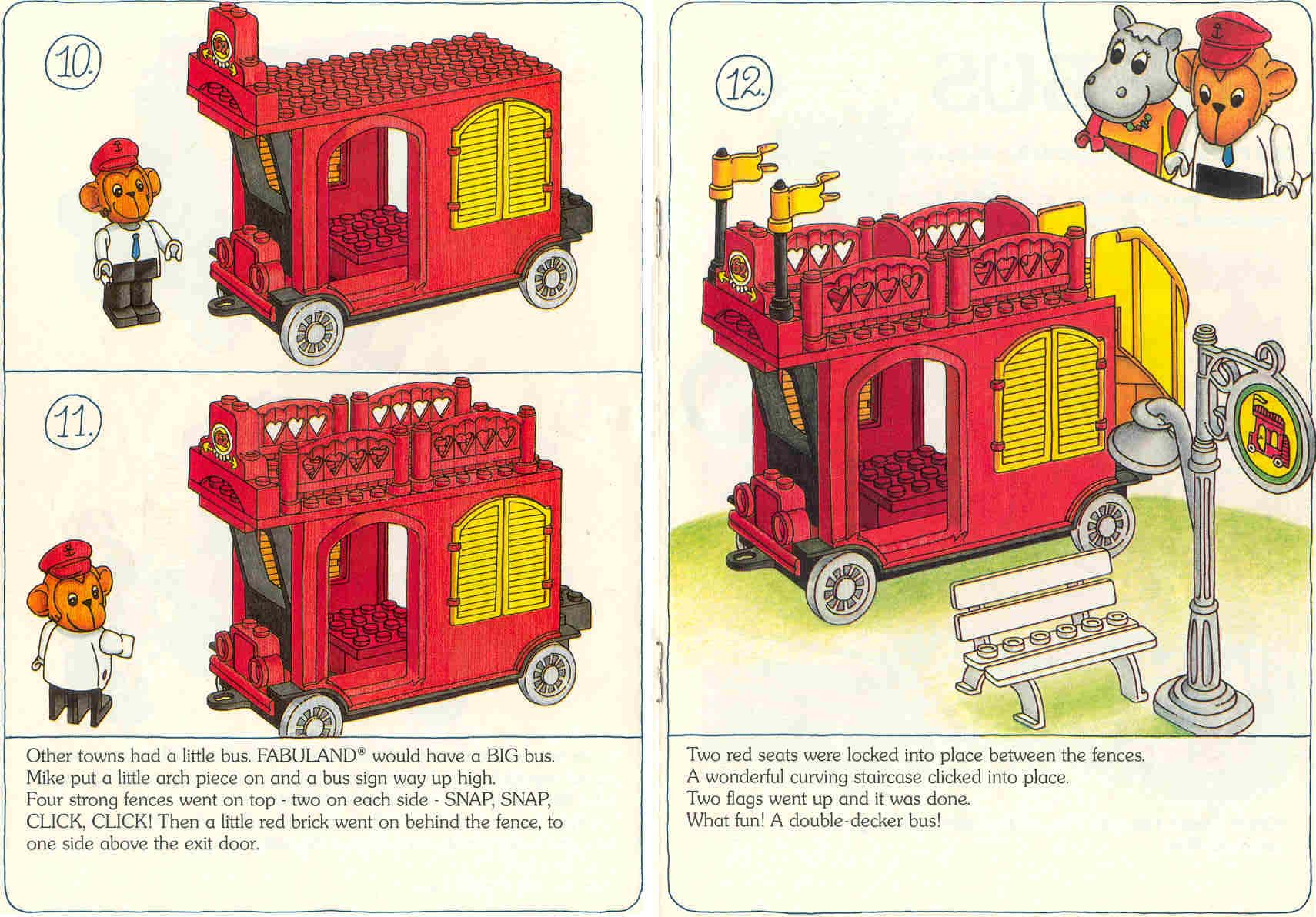 10.

11.

Other towns had a little bus. FABULAND® would have a BIG bus. Mike put a little arch piece on and a bus sign way up high. Four strong fences went on top - two on each side - SNAP, SNAP, CLICK, CLICK! Then a little red brick went on behind the fence, to one side above the exit door.

12.

Two red seats were locked into place between the fences. A wonderful curving staircase clicked into place. Two flags went up and it was done. What fun! A double-decker bus!